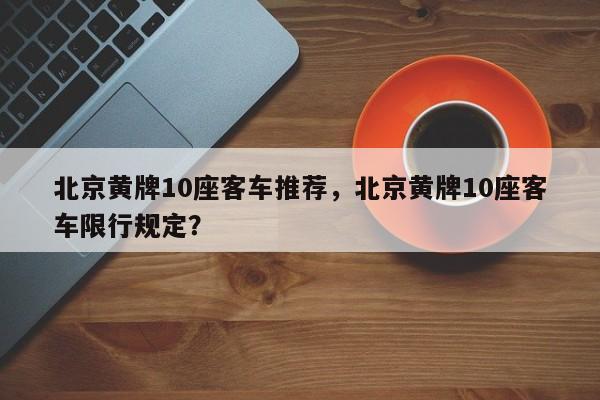 北京黄牌10座客车推荐，北京黄牌10座客车限行规定?